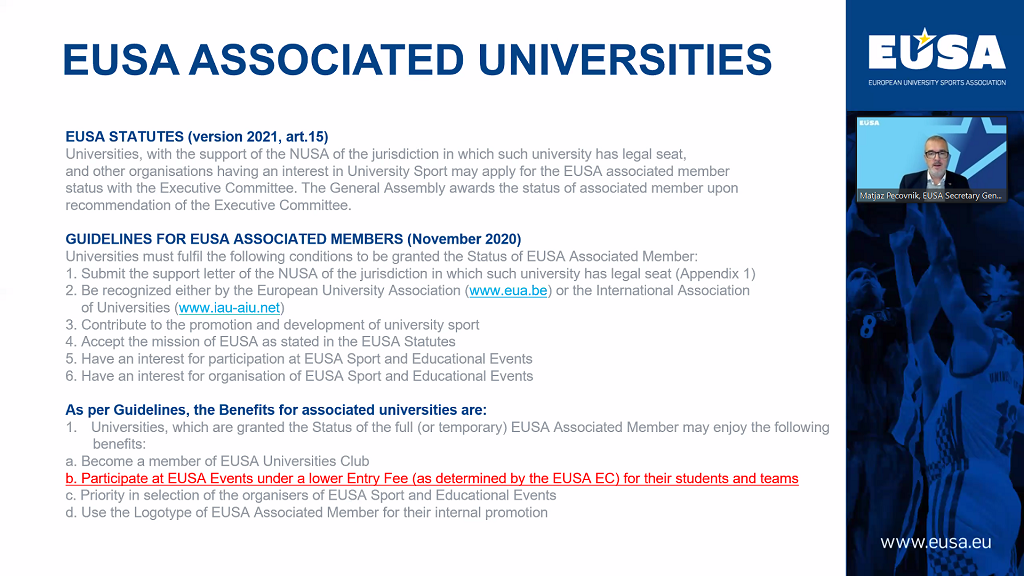 EUSA ASSOCIATED UNIVERSITIES

EUSA STATUTES (version 2021, art.15)
Universities, with the support of the NUSA of the jurisdiction in which such university has legal seat, and other organisations having an interest in University Sport may apply for the EUSA associated member status with the Executive Committee. The General Assembly awards the status of associated member upon recommendation of the Executive Committee.

GUIDELINES FOR EUSA ASSOCIATED MEMBERS (November 2020)
Universities must fulfil the following conditions to be granted the Status of EUSA Associated Member:
1. Submit the support letter of the NUSA of the jurisdiction in which such university has legal seat (Appendix 1)
2. Be recognized either by the European University Association (www.eua.be) or the International Association of Universities (www.iau-aiu.net)
3. Contribute to the promotion and development of university sport
4. Accept the mission of EUSA as stated in the EUSA Statutes
5. Have an interest for participation at EUSA Sport and Educational Events
6. Have an interest for organisation of EUSA Sport and Educational Events

As per Guidelines, the Benefits for associated universities are:
1. Universities, which are granted the Status of the full (or temporary) EUSA Associated Member may enjoy the following benefits:
a. Become a member of EUSA Universities Club
b. Participate at EUSA Events under a lower Entry Fee (as determined by the EUSA EC) for their students and teams
c. Priority in selection of the organisers of EUSA Sport and Educational Events
d. Use the Logotype of EUSA Associated Member for their internal promotion

EUSA
EUROPEAN UNIVERSITY SPORTS ASSOCIATION

EUSA
Matjaz Pecovnik, EUSA Secretary Gen...

www.eusa.eu